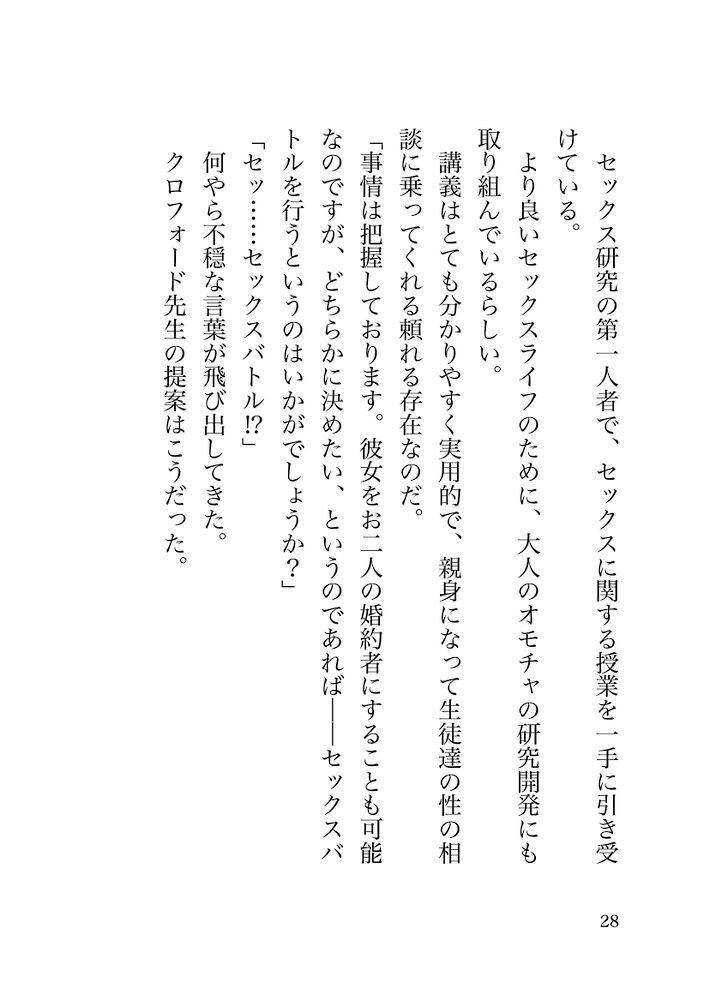 セックス研究の第一人者で、セックスに関する授業を一手に引き受けている。

より良いセックスライフのために、大人のオモチャの研究開発にも取り組んでいるらしい。

講義はとても分かりやすく実用的で、親身になって生徒達の性の相談に乗ってくれる頼れる存在なのだ。

「事情は把握しております。彼女をお二人の婚約者にすることも可能なのですが、どちらかに決めたい、というのであれば――セックスバトルを行うというのはいかがでしょうか？」

「セッ……セックスバトル!?」

何やら不穏な言葉が飛び出してきた。

クロフォード先生の提案はこうだった。

28